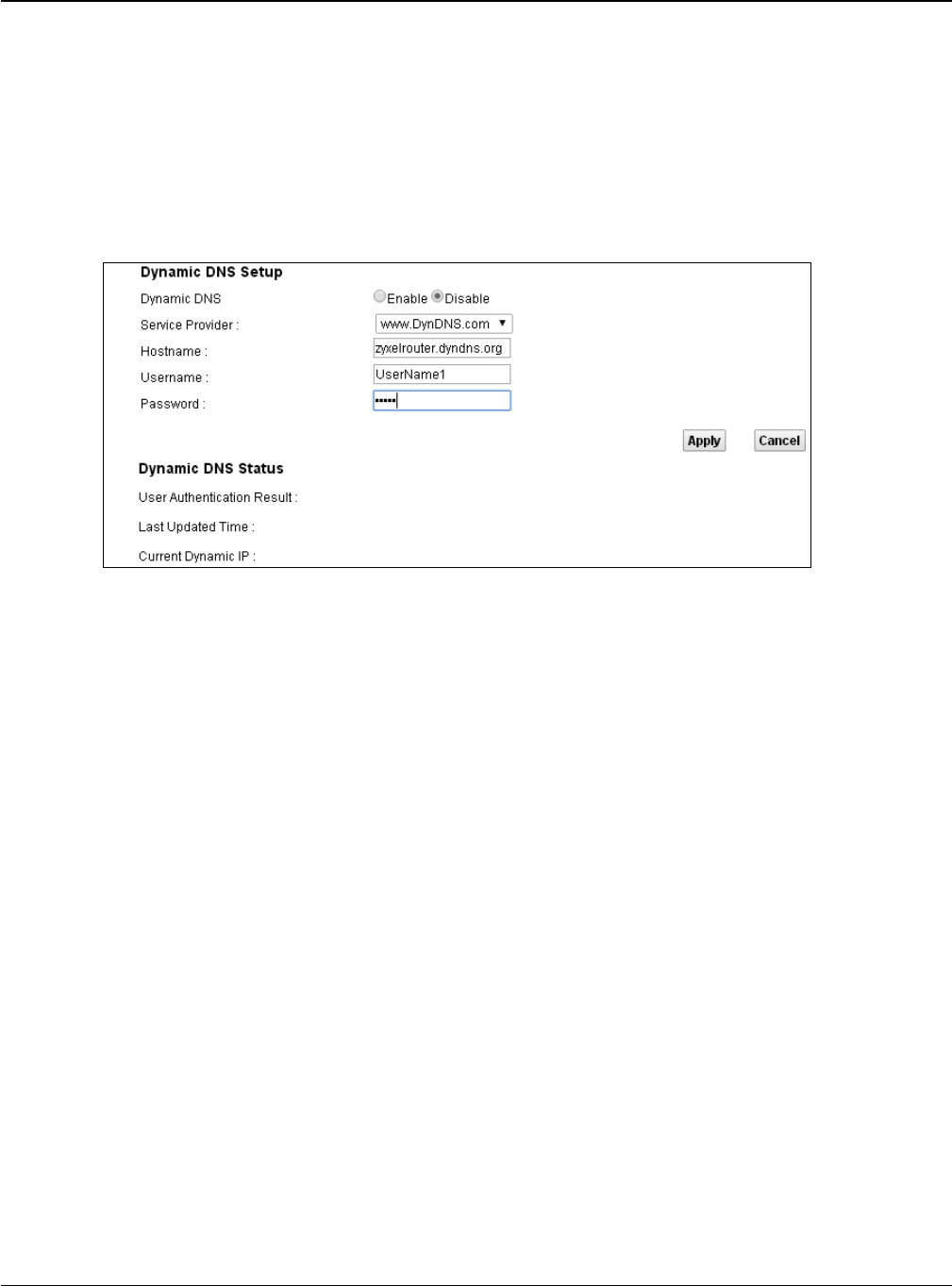 Dynamic DNS Setup

Dynamic DNS Enable Disable

Service Provider : www.DynDNS.com

Hostname : zyxelrouter.dyndns.org

Username : UserName1

Password : ••••••

Apply Cancel

Dynamic DNS Status

User Authentication Result :

Last Updated Time :

Current Dynamic IP :